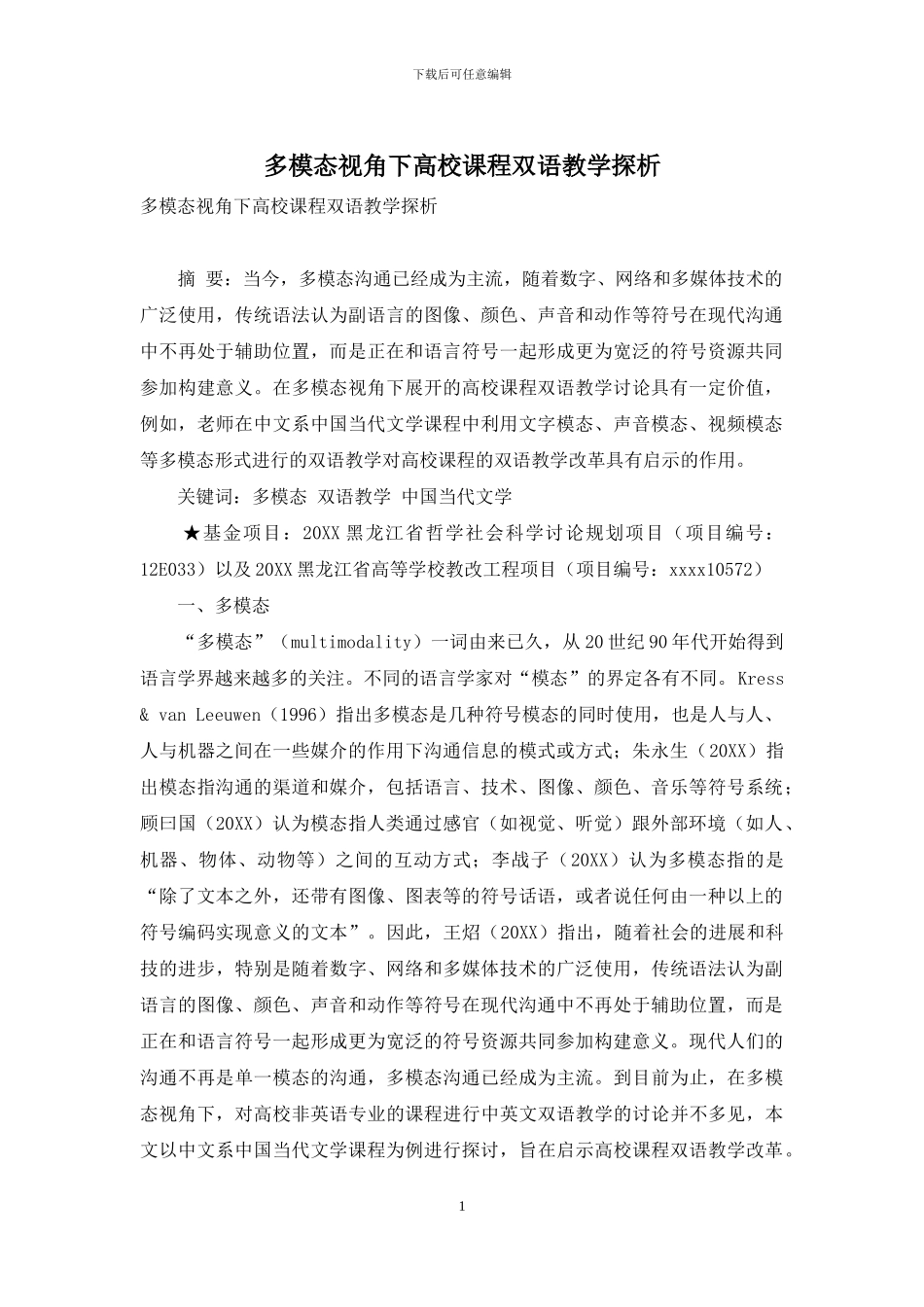 下载后可任意编辑

多模态视角下高校课程双语教学探析

多模态视角下高校课程双语教学探析

摘 要：当今，多模态沟通已经成为主流，随着数字、网络和多媒体技术的广泛使用，传统语法认为副语言的图像、颜色、声音和动作等符号在现代沟通中不再处于辅助位置，而是正在和语言符号一起形成更为宽泛的符号资源共同参加构建意义。在多模态视角下展开的高校课程双语教学讨论具有一定价值，例如，老师在中文系中国当代文学课程中利用文字模态、声音模态、视频模态等多模态形式进行的双语教学对高校课程的双语教学改革具有启示的作用。

关键词：多模态 双语教学 中国当代文学

★基金项目：20XX 黑龙江省哲学社会科学讨论规划项目（项目编号：12E033）以及 20XX 黑龙江省高等学校教改工程项目（项目编号：xxxx10572）

一、多模态

“多模态”（multimodality）一词由来已久，从 20 世纪 90 年代开始得到语言学界越来越多的关注。不同的语言学家对“模态”的界定各有不同。Kress & van Leeuwen（1996）指出多模态是几种符号模态的同时使用，也是人与人、人与机器之间在一些媒介的作用下沟通信息的模式或方式；朱永生（20XX）指出模态指沟通的渠道和媒介，包括语言、技术、图像、颜色、音乐等符号系统；顾曰国（20XX）认为模态指人类通过感官（如视觉、听觉）跟外部环境（如人、机器、物体、动物等）之间的互动方式；李战子（20XX）认为多模态指的是“除了文本之外，还带有图像、图表等的符号话语，或者说任何由一种以上的符号编码实现意义的文本”。因此，王炤（20XX）指出，随着社会的进展和科技的进步，特别是随着数字、网络和多媒体技术的广泛使用，传统语法认为副语言的图像、颜色、声音和动作等符号在现代沟通中不再处于辅助位置，而是正在和语言符号一起形成更为宽泛的符号资源共同参加构建意义。现代人们的沟通不再是单一模态的沟通，多模态沟通已经成为主流。到目前为止，在多模态视角下，对高校非英语专业的课程进行中英文双语教学的讨论并不多见，本文以中文系中国当代文学课程为例进行探讨，旨在启示高校课程双语教学改革。

1